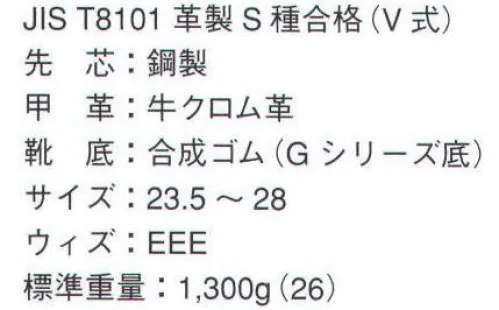 JIS T8101 革製 S 種合格（V 式）
先　芯：鋼製
甲　革：牛クロム革
靴　底：合成ゴム（G シリーズ底）
サイズ：23.5 ～ 28
ウィズ：EEE
標準重量：1,300g（26）